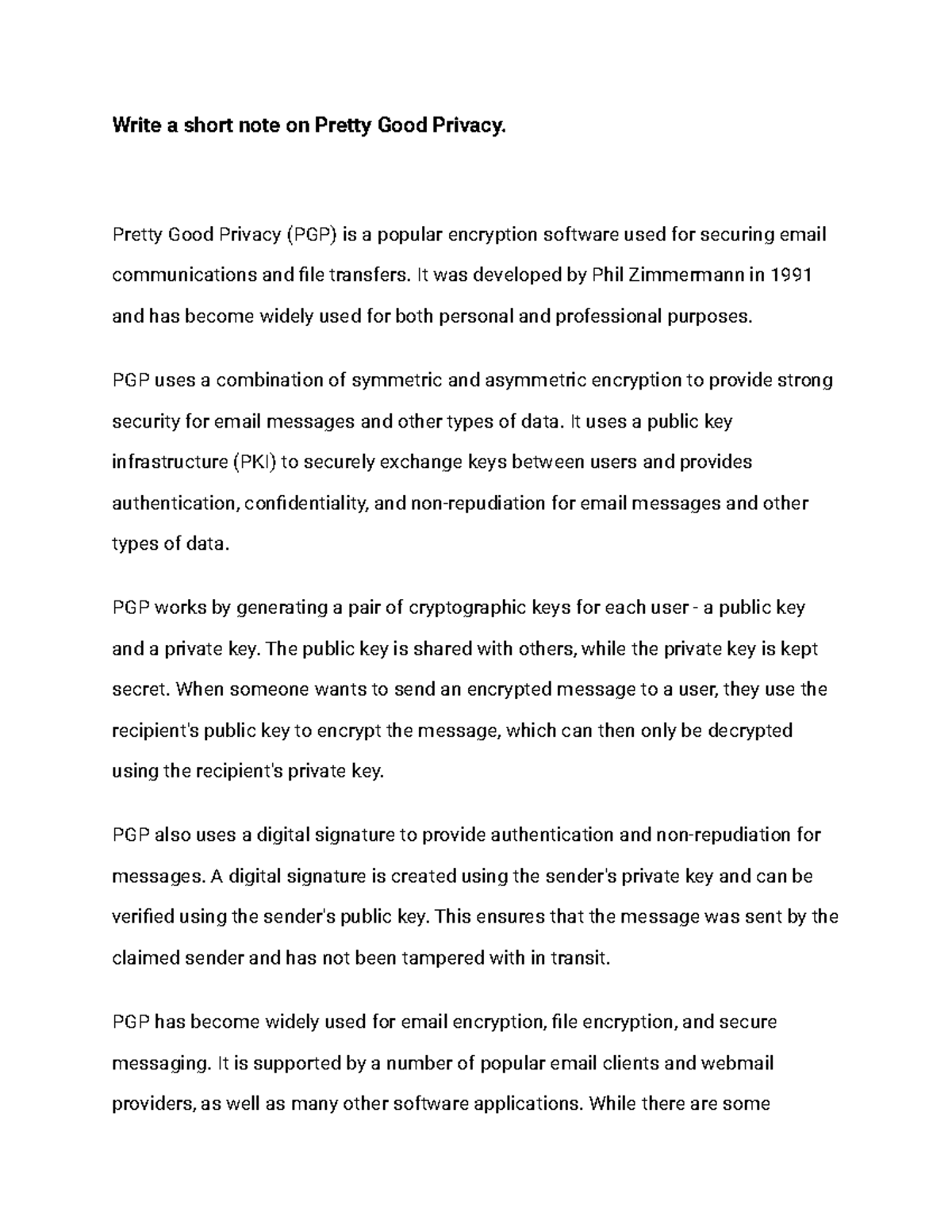 Write a short note on Pretty Good Privacy.

Pretty Good Privacy (PGP) is a popular encryption software used for securing email communications and file transfers. It was developed by Phil Zimmermann in 1991 and has become widely used for both personal and professional purposes.

PGP uses a combination of symmetric and asymmetric encryption to provide strong security for email messages and other types of data. It uses a public key infrastructure (PKI) to securely exchange keys between users and provides authentication, confidentiality, and non-repudiation for email messages and other types of data.

PGP works by generating a pair of cryptographic keys for each user - a public key and a private key. The public key is shared with others, while the private key is kept secret. When someone wants to send an encrypted message to a user, they use the recipient's public key to encrypt the message, which can then only be decrypted using the recipient's private key.

PGP also uses a digital signature to provide authentication and non-repudiation for messages. A digital signature is created using the sender's private key and can be verified using the sender's public key. This ensures that the message was sent by the claimed sender and has not been tampered with in transit.

PGP has become widely used for email encryption, file encryption, and secure messaging. It is supported by a number of popular email clients and webmail providers, as well as many other software applications. While there are some